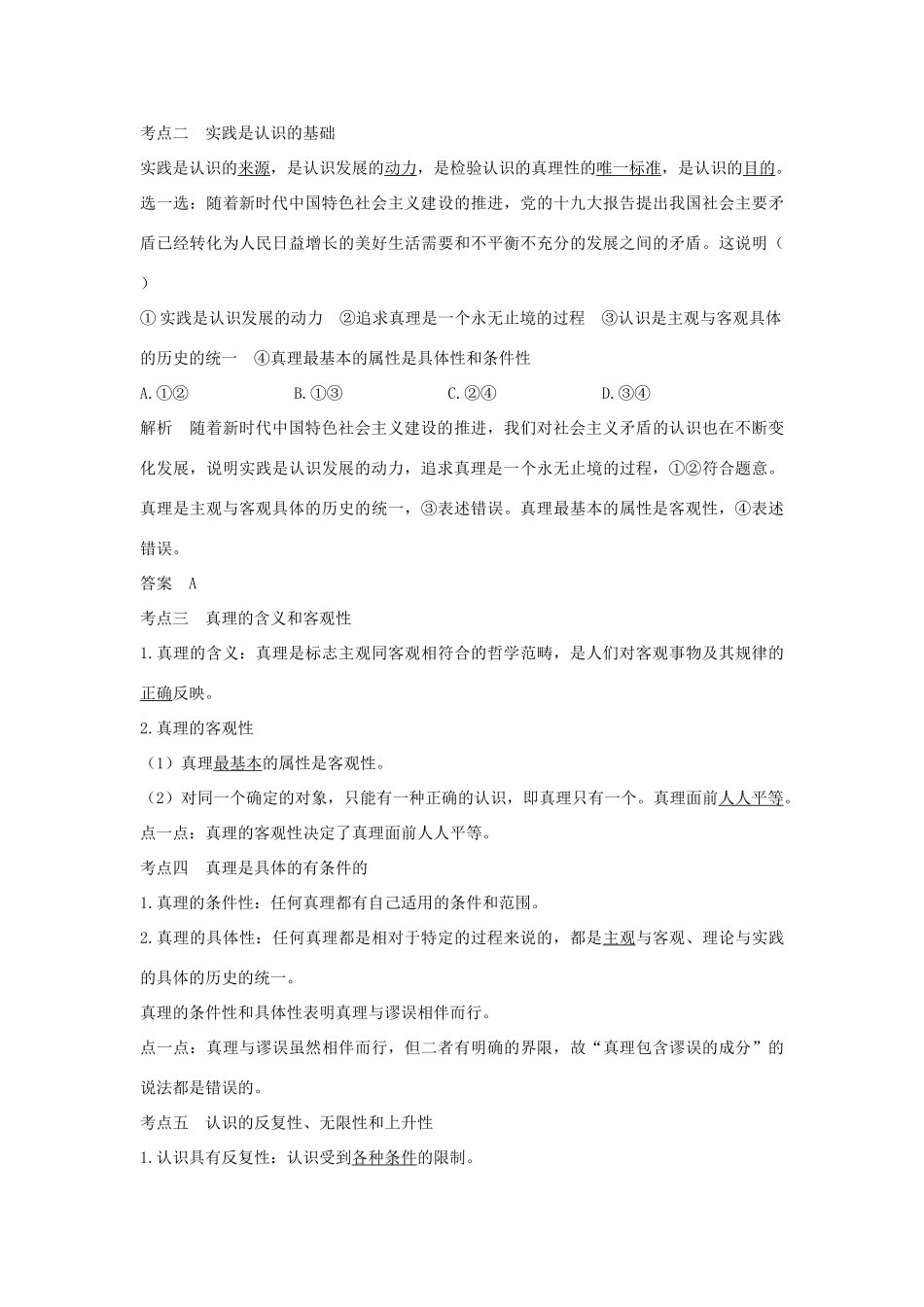 考点二　实践是认识的基础

实践是认识的来源，是认识发展的动力，是检验认识的真理性的唯一标准，是认识的目的。

选一选：随着新时代中国特色社会主义建设的推进，党的十九大报告提出我国社会主要矛盾已经转化为人民日益增长的美好生活需要和不平衡不充分的发展之间的矛盾。这说明（　　）

①实践是认识发展的动力　②追求真理是一个永无止境的过程　③认识是主观与客观具体的历史的统一　④真理最基本的属性是具体性和条件性

A.①②　　B.①③　　C.②④　　D.③④

解析　随着新时代中国特色社会主义建设的推进，我们对社会主义矛盾的认识也在不断变化发展，说明实践是认识发展的动力，追求真理是一个永无止境的过程，①②符合题意。真理是主观与客观具体的历史的统一，③表述错误。真理最基本的属性是客观性，④表述错误。

答案　A

考点三　真理的含义和客观性

1.真理的含义：真理是标志主观同客观相符合的哲学范畴，是人们对客观事物及其规律的正确反映。

2.真理的客观性

（1）真理最基本的属性是客观性。

（2）对同一个确定的对象，只能有一种正确的认识，即真理只有一个。真理面前人人平等。

点一点：真理的客观性决定了真理面前人人平等。

考点四　真理是具体的有条件的

1.真理的条件性：任何真理都有自己适用的条件和范围。

2.真理的具体性：任何真理都是相对于特定的过程来说的，都是主观与客观、理论与实践的具体的历史的统一。

真理的条件性和具体性表明真理与谬误相伴而行。

点一点：真理与谬误虽然相伴而行，但二者有明确的界限，故“真理包含谬误的成分”的说法都是错误的。

考点五　认识的反复性、无限性和上升性

1.认识具有反复性：认识受到各种条件的限制。